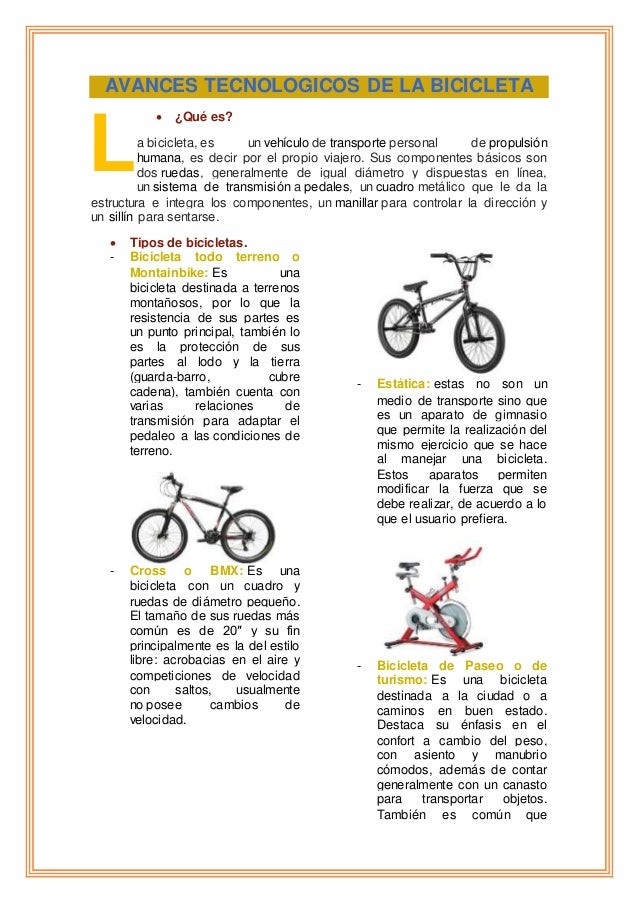 AVANCES TECNOLOGICOS DE LA BICICLETA

• ¿Qué es?

La bicicleta, es un vehículo de transporte personal de propulsión humana, es decir por el propio viajero. Sus componentes básicos son dos ruedas, generalmente de igual diámetro y dispuestas en línea, un sistema de transmisión a pedales, un cuadro metálico que le da la estructura e integra los componentes, un manillar para controlar la dirección y un sillín para sentarse.

• Tipos de bicicletas.

- Bicicleta todo terreno o Montainbike: Es una bicicleta destinada a terrenos montañosos, por lo que la resistencia de sus partes es un punto principal, también lo es la protección de sus partes al lodo y la tierra (guarda-barro, cubre cadena), también cuenta con varias relaciones de transmisión para adaptar el pedaleo a las condiciones de terreno.

- Cross o BMX: Es una bicicleta con un cuadro y ruedas de diámetro pequeño. El tamaño de sus ruedas más común es de 20" y su fin principalmente es la del estilo libre: acrobacias en el aire y competiciones de velocidad con saltos, usualmente no posee cambios de velocidad.

- Estática: estas no son un medio de transporte sino que es un aparato de gimnasio que permite la realización del mismo ejercicio que se hace al manejar una bicicleta. Estos aparatos permiten modificar la fuerza que se debe realizar, de acuerdo a lo que el usuario prefiera.

- Bicicleta de Paseo o de turismo: Es una bicicleta destinada a la ciudad o a caminos en buen estado. Destaca su énfasis en el confort a cambio del peso, con asiento y manubrio cómodos, además de contar generalmente con un canasto para transportar objetos. También es común que